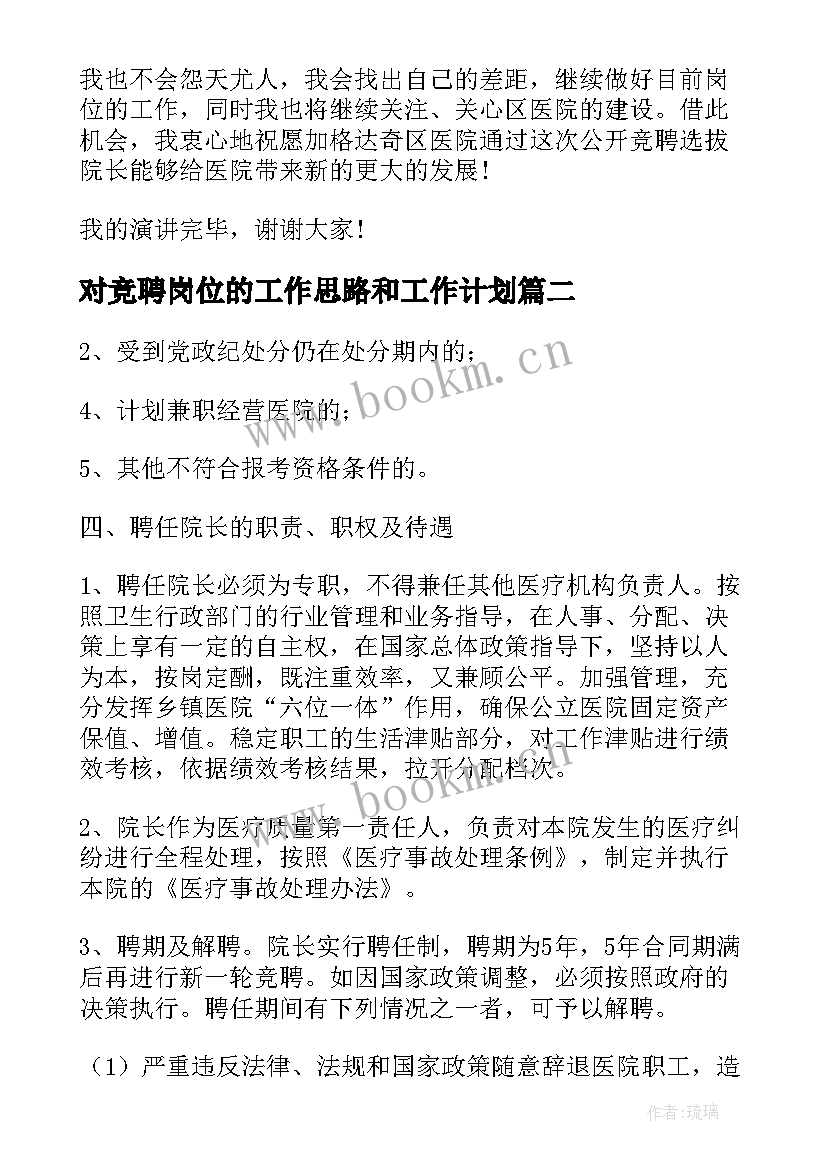 我也不会怨天尤人，我会找出自己的差距，继续做好目前岗位的工作，同时我也将继续关注、关心区医院的建设。借此机会，我衷心地祝愿加格达奇区医院通过这次公开竞聘选拔院长能够给医院带来新的更大的发展！

我的演讲完毕，谢谢大家！

对竞聘岗位的工作思路和工作计划篇二

2、受到党政纪处分仍在处分期内的；

4、计划兼职经营医院的；

5、其他不符合报考资格条件的。

四、聘任院长的职责、职权及待遇

1、聘任院长必须为专职，不得兼任其他医疗机构负责人。按照卫生行政部门的行业管理和业务指导，在人事、分配、决策上享有一定的自主权，在国家总体政策指导下，坚持以人为本，按岗定酬，既注重效率，又兼顾公平。加强管理，充分发挥乡镇医院“六位一体”作用，确保公立医院固定资产保值、增值。稳定职工的生活津贴部分，对工作津贴进行绩效考核，依据绩效考核结果，拉开分配档次。

2、院长作为医疗质量第一责任人，负责对本院发生的医疗纠纷进行全程处理，按照《医疗事故处理条例》，制定并执行本院的《医疗事故处理办法》。

3、聘期及解聘。院长实行聘任制，聘期为5年，5年合同期满后再进行新一轮竞聘。如因国家政策调整，必须按照政府的决策执行。聘任期间有下列情况之一者，可予以解聘。

（1）严重违反法律、法规和国家政策随意辞退医院职工，造

www.bookm.cn

www.bookm.cn

作者：琉璃